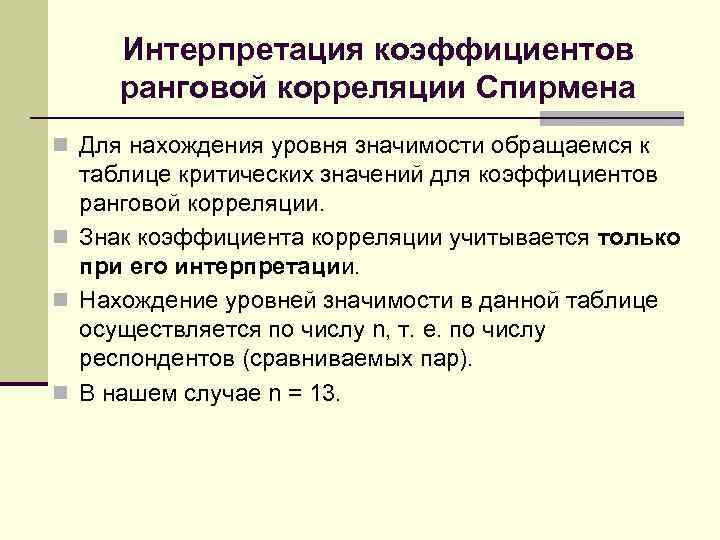 Интерпретация коэффициентов ранговой корреляции Спирмена

Для нахождения уровня значимости обращаемся к таблице критических значений для коэффициентов ранговой корреляции.

Знак коэффициента корреляции учитывается только при его интерпретации.

Нахождение уровней значимости в данной таблице осуществляется по числу n, т. е. по числу респондентов (сравниваемых пар).

В нашем случае n = 13.